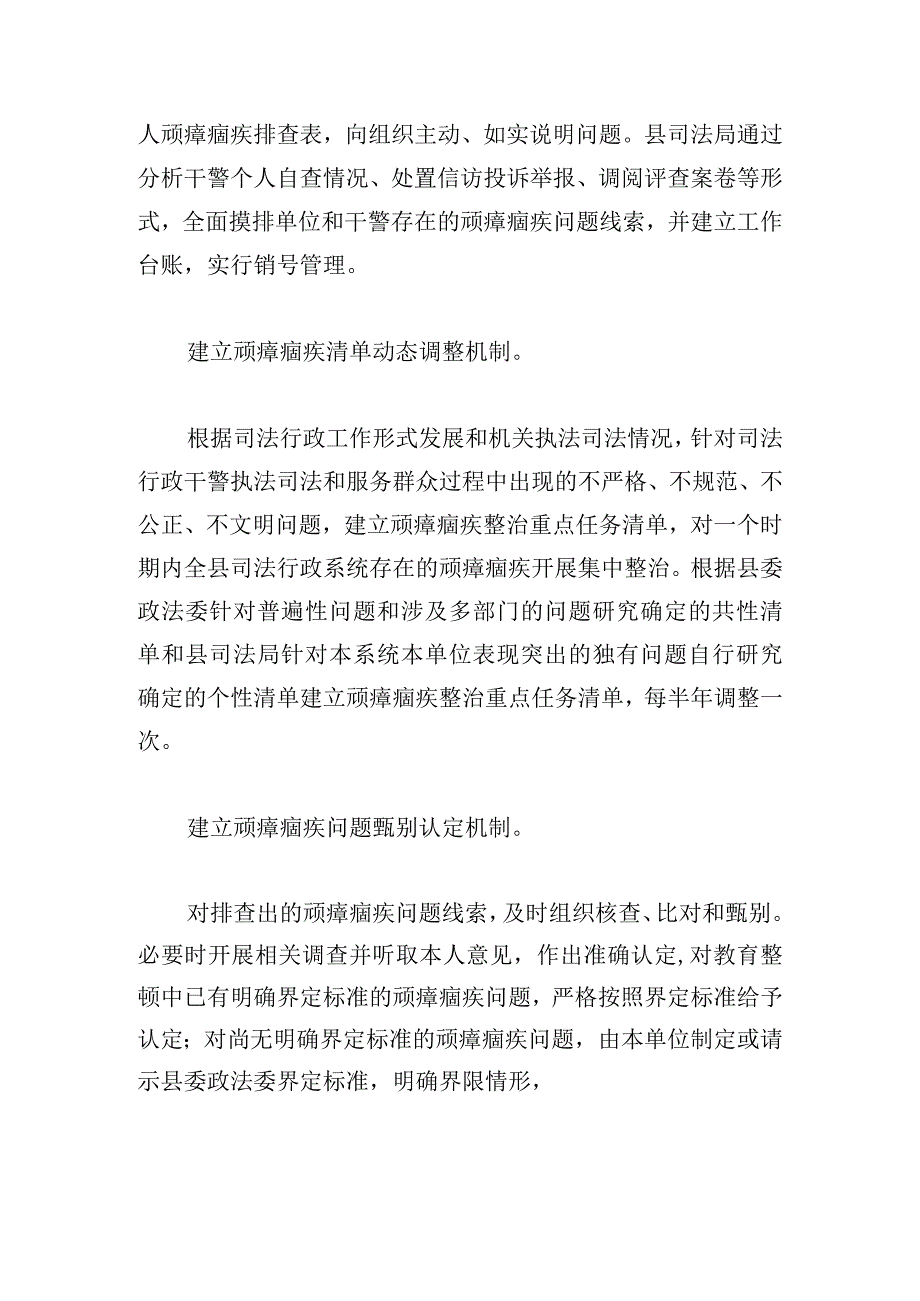 人顽瘴痼疾排查表，向组织主动、如实说明问题。县司法局通过分析干警个人自查情况、处置信访投诉举报、调阅评查案卷等形式，全面摸排单位和干警存在的顽瘴痼疾问题线索，并建立工作台账，实行销号管理。

建立顽瘴痼疾清单动态调整机制。

根据司法行政工作形式发展和机关执法司法情况，针对司法行政干警执法司法和服务群众过程中出现的不严格、不规范、不公正、不文明问题，建立顽瘴痼疾整治重点任务清单，对一个时期内全县司法行政系统存在的顽瘴痼疾开展集中整治。根据县委政法委针对普遍性问题和涉及多部门的问题研究确定的共性清单和县司法局针对本系统本单位表现突出的独有问题自行研究确定的个性清单建立顽瘴痼疾整治重点任务清单，每半年调整一次。

建立顽瘴痼疾问题甄别认定机制。

对排查出的顽瘴痼疾问题线索，及时组织核查、比对和甄别。必要时开展相关调查并听取本人意见，作出准确认定，对教育整顿中已有明确界定标准的顽瘴痼疾问题，严格按照界定标准给予认定；对尚无明确界定标准的顽瘴痼疾问题，由本单位制定或请示县委政法委界定标准，明确界限情形，